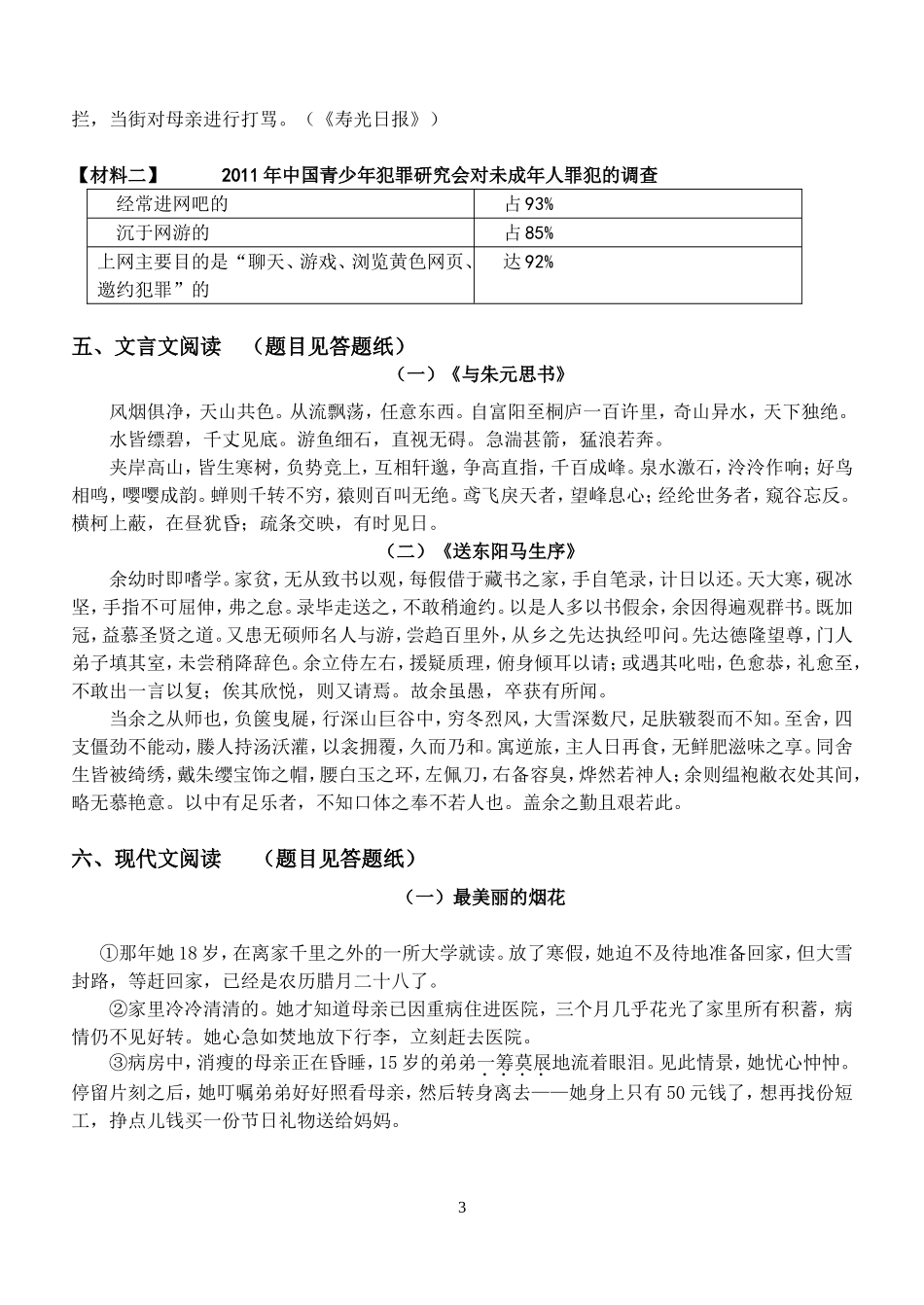 拦，当街对母亲进行打骂。（《寿光日报》）

【材料二】 2011年中国青少年犯罪研究会对未成年人罪犯的调查

| 经常进网吧的 | 占93% |
|---|---|
| 沉于网游的 | 占85% |
| 上网主要目的是“聊天、游戏、浏览黄色网页、邀约犯罪”的 | 达92% |

五、文言文阅读 （题目见答题纸）

（一）《与朱元思书》

风烟俱净，天山共色。从流飘荡，任意东西。自富阳至桐庐一百许里，奇山异水，天下独绝。

水皆缥碧，千丈见底。游鱼细石，直视无碍。急湍甚箭，猛浪若奔。

夹岸高山，皆生寒树，负势竞上，互相轩邈，争高直指，千百成峰。泉水激石，泠泠作响；好鸟相鸣，嘤嘤成韵。蝉则千转不穷，猿则百叫无绝。鸢飞戾天者，望峰息心；经纶世务者，窥谷忘反。横柯上蔽，在昼犹昏；疏条交映，有时见日。

（二）《送东阳马生序》

余幼时即嗜学。家贫，无从致书以观，每假借于藏书之家，手自笔录，计日以还。天大寒，砚冰坚，手指不可屈伸，弗之怠。录毕走送之，不敢稍逾约。以是人多以书假余，余因得遍观群书。既加冠，益慕圣贤之道。又患无硕师名人与游，尝趋百里外，从乡之先达执经叩问。先达德隆望尊，门人弟子填其室，未尝稍降辞色。余立侍左右，援疑质理，俯身倾耳以请；或遇其叱咄，色愈恭，礼愈至，不敢出一言以复；俟其欣悦，则又请焉。故余虽愚，卒获有所闻。

当余之从师也，负箧曳屣，行深山巨谷中，穷冬烈风，大雪深数尺，足肤皲裂而不知。至舍，四支僵劲不能动，媵人持汤沃灌，以衾拥覆，久而乃和。寓逆旅，主人日再食，无鲜肥滋味之享。同舍生皆被绮绣，戴朱缨宝饰之帽，腰白玉之环，左佩刀，右备容臭，烨然若神人；余则缊袍敝衣处其间，略无慕艳意。以中有足乐者，不知口体之奉不若人也。盖余之勤且艰若此。

六、现代文阅读 （题目见答题纸）

（一）最美丽的烟花

①那年她18岁，在离家千里之外的一所大学就读。放了寒假，她迫不及待地准备回家，但大雪封路，等赶回家，已经是农历腊月二十八了。

②家里冷冷清清的。她才知道母亲已因重病住进医院，三个月几乎花光了家里所有积蓄，病情仍不见好转。她心急如焚地放下行李，立刻赶去医院。

③病房中，消瘦的母亲正在昏睡，15岁的弟弟一筹莫展地流着眼泪。见此情景，她忧心忡忡。停留片刻之后，她叮嘱弟弟好好照看母亲，然后转身离去——她身上只有50元钱了，想再找份短工，挣点儿钱买一份节日礼物送给妈妈。

3